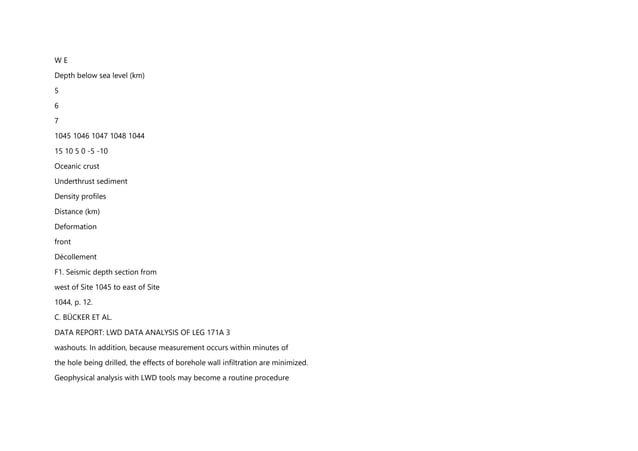 W E

Depth below sea level (km)

5

6

7

1045 1046 1047 1048 1044

15 10 5 0 -5 -10

Oceanic crust

Underthrust sediment

Density profiles

Distance (km)

Deformation

front

Décollement

F1. Seismic depth section from

west of Site 1045 to east of Site

1044, p. 12.

C. BÜCKER ET AL.

DATA REPORT: LWD DATA ANALYSIS OF LEG 171A 3

washouts. In addition, because measurement occurs within minutes of

the hole being drilled, the effects of borehole wall infiltration are minimized.

Geophysical analysis with LWD tools may become a routine procedure